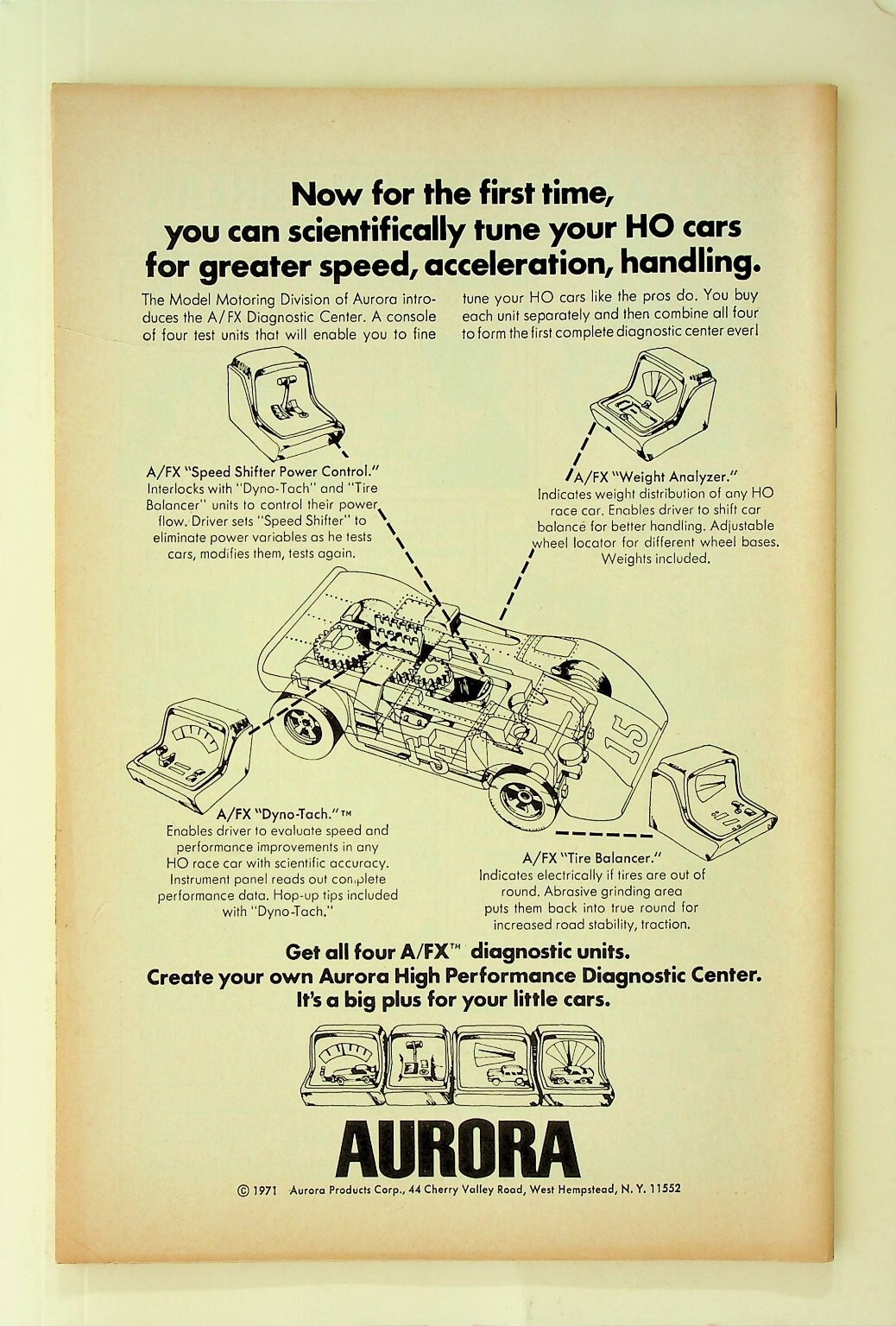 Now for the first time, you can scientifically tune your HO cars for greater speed, acceleration, handling.

The Model Motoring Division of Aurora introduces the A/FX Diagnostic Center. A console of four test units that will enable you to fine tune your HO cars like the pros do. You buy each unit separately and then combine all four to form the first complete diagnostic center ever!

A/FX "Speed Shifter Power Control." Interlocks with "Dyno-Tach" and "Tire Balancer" units to control their power flow. Driver sets "Speed Shifter" to eliminate power variables as he tests cars, modifies them, tests again.

A/FX "Weight Analyzer." Indicates weight distribution of any HO race car. Enables driver to shift car balance for better handling. Adjustable wheel locator for different wheel bases. Weights included.

15

15

A/FX "Dyno-Tach."™ Enables driver to evaluate speed and performance improvements in any HO race car with scientific accuracy. Instrument panel reads out complete performance data. Hop-up tips included with "Dyno-Tach."

A/FX "Tire Balancer." Indicates electrically if tires are out of round. Abrasive grinding area puts them back into true round for increased road stability, traction.

Get all four A/FX™ diagnostic units.
Create your own Aurora High Performance Diagnostic Center.
It's a big plus for your little cars.

AURORA

© 1971 Aurora Products Corp., 44 Cherry Valley Road, West Hempstead, N. Y. 11552